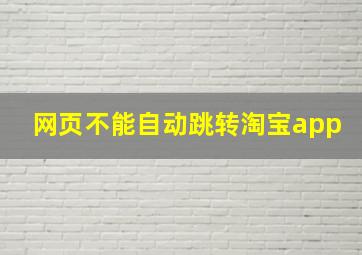 网页不能自动跳转淘宝app